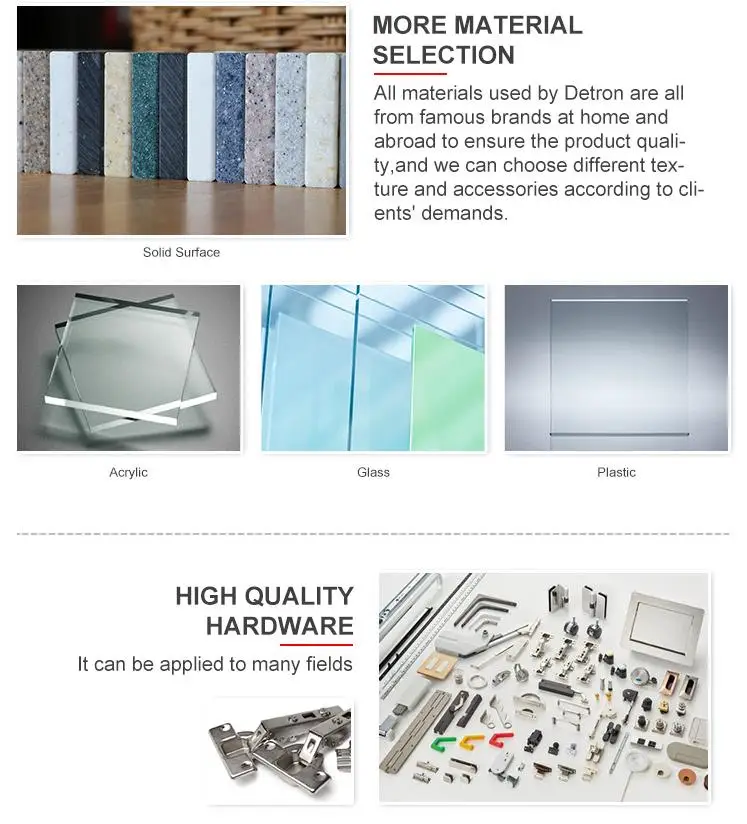 MORE MATERIAL SELECTION

All materials used by Detron are all from famous brands at home and abroad to ensure the product quality,and we can choose different texture and accessories according to clients' demands.

Solid Surface

Acrylic

Glass

Plastic

HIGH QUALITY HARDWARE

It can be applied to many fields